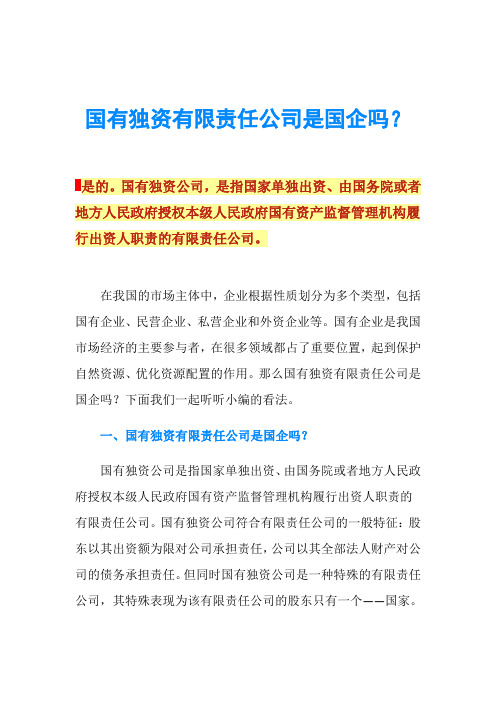 国有独资有限责任公司是国企吗？

是的。国有独资公司，是指国家单独出资、由国务院或者地方人民政府授权本级人民政府国有资产监督管理机构履行出资人职责的有限责任公司。

在我国的市场主体中，企业根据性质划分为多个类型，包括国有企业、民营企业、私营企业和外资企业等。国有企业是我国市场经济的主要参与者，在很多领域都占了重要位置，起到保护自然资源、优化资源配置的作用。那么国有独资有限责任公司是国企吗？下面我们一起听听小编的看法。

一、国有独资有限责任公司是国企吗？

国有独资公司是指国家单独出资、由国务院或者地方人民政府授权本级人民政府国有资产监督管理机构履行出资人职责的有限责任公司。国有独资公司符合有限责任公司的一般特征：股东以其出资额为限对公司承担责任，公司以其全部法人财产对公司的债务承担责任。但同时国有独资公司是一种特殊的有限责任公司，其特殊表现为该有限责任公司的股东只有一个——国家。